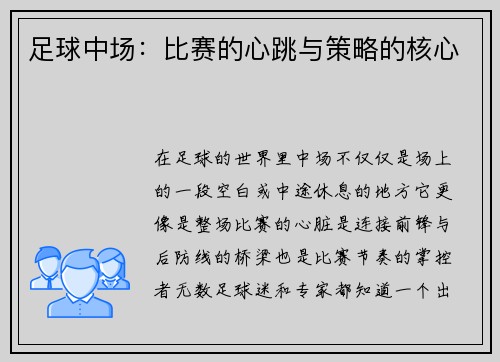 足球中场：比赛的心跳与策略的核心

在足球的世界里中场不仅仅是场上的一段空白或中途休息的地方它更像是整场比赛的心脏是连接前锋与后防线的桥梁也是比赛节奏的掌控者无数足球迷和专家都知道一个出